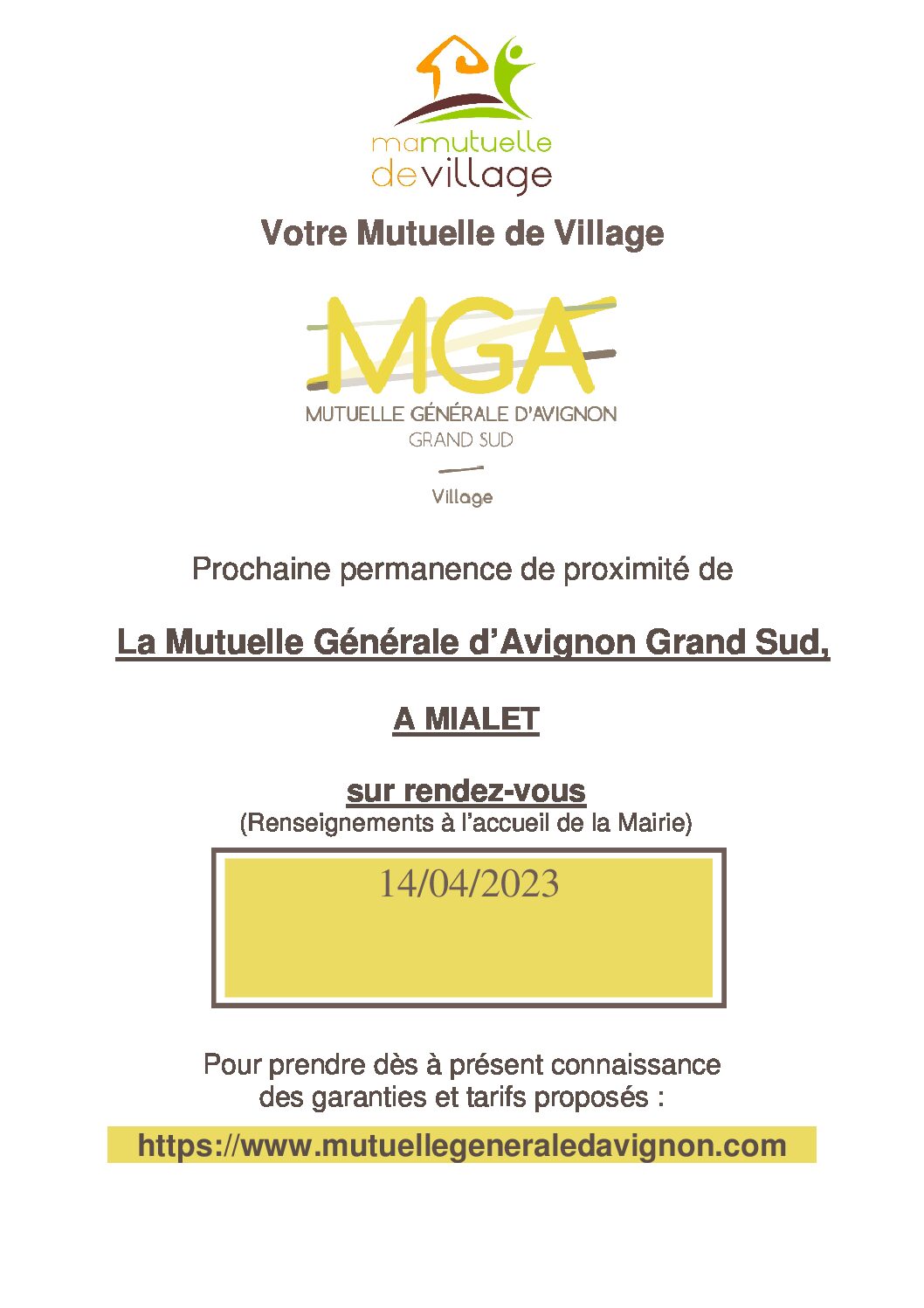 mamutuelle devillage

Votre Mutuelle de Village

MGA

MUTUELLE GÉNÉRALE D'AVIGNON
GRAND SUD

Village

Prochaine permanence de proximité de

La Mutuelle Générale d'Avignon Grand Sud,

A MIALET

sur rendez-vous
(Renseignements à l'accueil de la Mairie)

14/04/2023

Pour prendre dès à présent connaissance des garanties et tarifs proposés :

https://www.mutuellegeneraledavignon.com